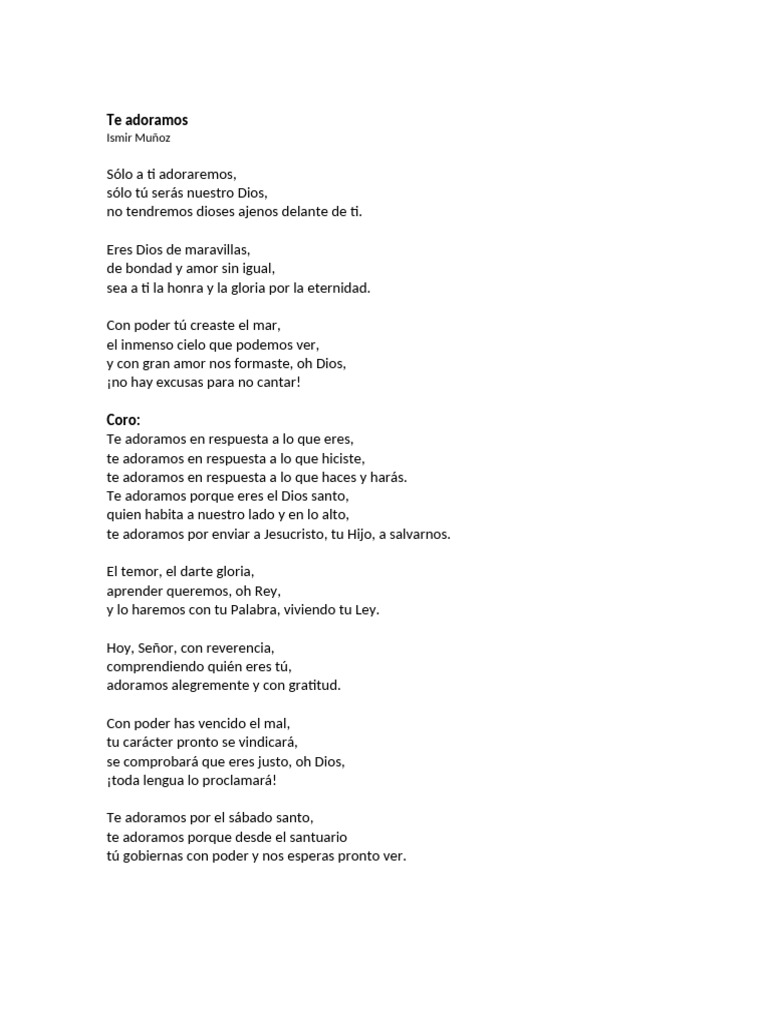 Te adoramos
Ismir Muñoz

Sólo a ti adoraremos,
sólo tú serás nuestro Dios,
no tendremos dioses ajenos delante de ti.

Eres Dios de maravillas,
de bondad y amor sin igual,
sea a ti la honra y la gloria por la eternidad.

Con poder tú creaste el mar,
el inmenso cielo que podemos ver,
y con gran amor nos formaste, oh Dios,
¡no hay excusas para no cantar!

Coro:
Te adoramos en respuesta a lo que eres,
te adoramos en respuesta a lo que hiciste,
te adoramos en respuesta a lo que haces y harás.
Te adoramos porque eres el Dios santo,
quien habita a nuestro lado y en lo alto,
te adoramos por enviar a Jesucristo, tu Hijo, a salvarnos.

El temor, el darte gloria,
aprender queremos, oh Rey,
y lo haremos con tu Palabra, viviendo tu Ley.

Hoy, Señor, con reverencia,
comprendiendo quién eres tú,
adoramos alegremente y con gratitud.

Con poder has vencido el mal,
tu carácter pronto se vindicará,
se comprobará que eres justo, oh Dios,
¡toda lengua lo proclamará!

Te adoramos por el sábado santo,
te adoramos porque desde el santuario
tú gobiernas con poder y nos esperas pronto ver.